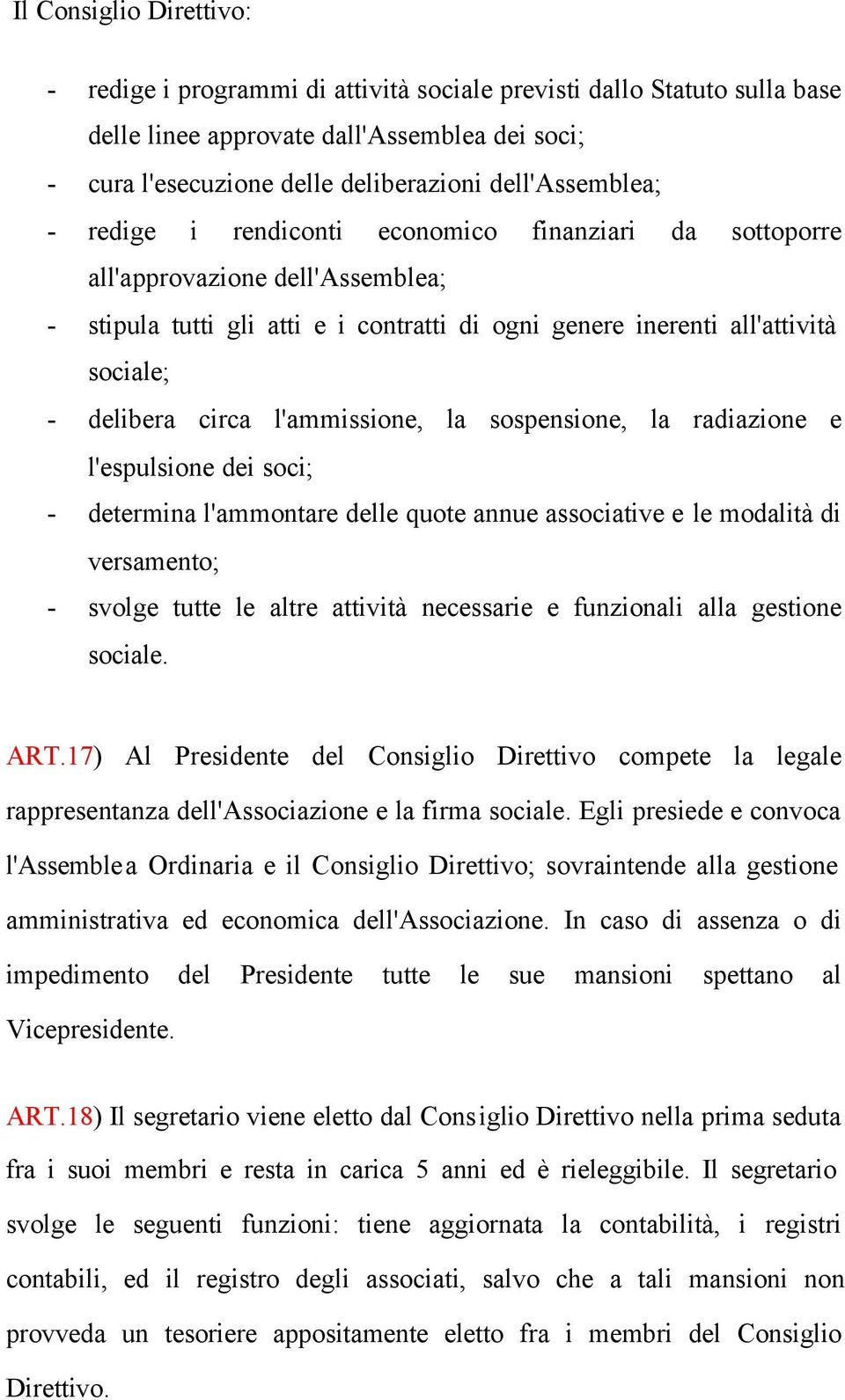 Il Consiglio Direttivo:

- redige i programmi di attività sociale previsti dallo Statuto sulla base delle linee approvate dall'Assemblea dei soci;
- cura l'esecuzione delle deliberazioni dell'Assemblea;
- redige i rendiconti economico finanziari da sottoporre all'approvazione dell'Assemblea;
- stipula tutti gli atti e i contratti di ogni genere inerenti all'attività sociale;
- delibera circa l'ammissione, la sospensione, la radiazione e l'espulsione dei soci;
- determina l'ammontare delle quote annue associative e le modalità di versamento;
- svolge tutte le altre attività necessarie e funzionali alla gestione sociale.

ART.17) Al Presidente del Consiglio Direttivo compete la legale rappresentanza dell'Associazione e la firma sociale. Egli presiede e convoca l'Assemblea Ordinaria e il Consiglio Direttivo; sovraintende alla gestione amministrativa ed economica dell'Associazione. In caso di assenza o di impedimento del Presidente tutte le sue mansioni spettano al Vicepresidente.

ART.18) Il segretario viene eletto dal Consiglio Direttivo nella prima seduta fra i suoi membri e resta in carica 5 anni ed è rieleggibile. Il segretario svolge le seguenti funzioni: tiene aggiornata la contabilità, i registri contabili, ed il registro degli associati, salvo che a tali mansioni non provveda un tesoriere appositamente eletto fra i membri del Consiglio Direttivo.